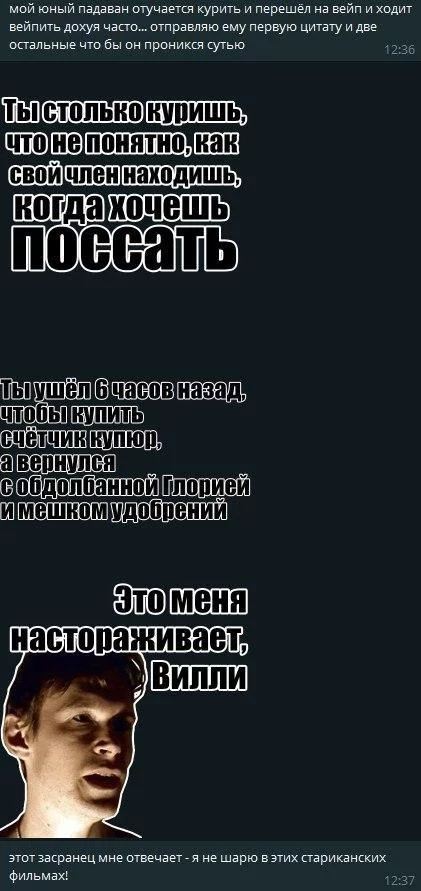 мой юный падаван отучается курить и перешёл на вейп и ходит вейпить дохуя часто... отправляю ему первую цитату и две остальные что бы он проникся сутью
12:36

Ты столько куришь, что не понятно, как свой член находишь, когда хочешь поссать

Ты ушёл 6 часов назад, чтобы купить счётчик купюр, а вернулся с обдолбанной Глорией и мешком удобрений

Это меня настораживает, Вилли

этот засранец мне отвечает - я не шарю в этих стариканских фильмах!
12:37